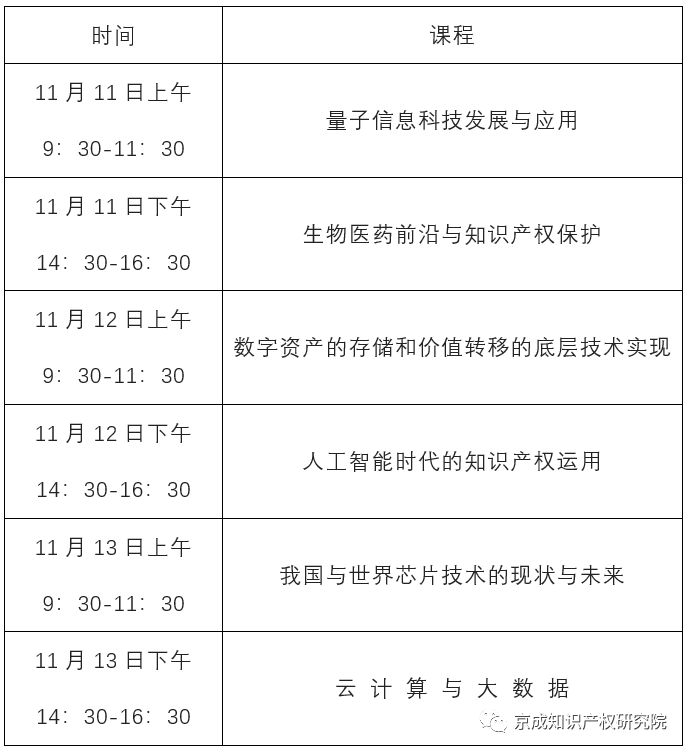 | 时间 | 课程 |
|---|---|
| 11 月 11 日上午 9：30-11：30 | 量子信息科技发展与应用 |
| 11 月 11 日下午 14：30-16：30 | 生物医药前沿与知识产权保护 |
| 11 月 12 日上午 9：30-11：30 | 数字资产的存储和价值转移的底层技术实现 |
| 11 月 12 日下午 14：30-16：30 | 人工智能时代的知识产权运用 |
| 11 月 13 日上午 9：30-11：30 | 我国与世界芯片技术的现状与未来 |
| 11 月 13 日下午 14：30-16：30 | 云 计 算 与 大 数 据 |

京成知识产权研究院